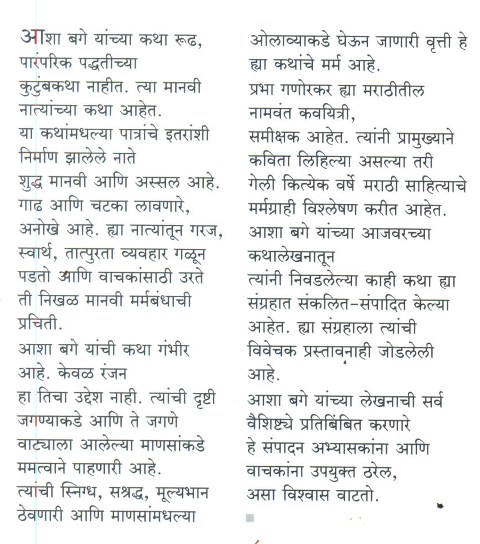 आशा बगे यांच्या कथा रूढ, पारंपरिक पद्धतीच्या कुटुंबकथा नाहीत. त्या मानवी नात्यांच्या कथा आहेत.
या कथांमधल्या पात्रांचे इतरांशी निर्माण झालेले नाते शुद्ध मानवी आणि अस्सल आहे. गाढ आणि चटका लावणारे, अनोखे आहे. ह्या नात्यांतून गरज, स्वार्थ, तात्पुरता व्यवहार गळून पडतो आणि वाचकांसाठी उरते ती निखळ मानवी मर्मबंधाची प्रचिती.
आशा बगे यांची कथा गंभीर आहे. केवळ रंजन हा तिचा उद्देश नाही. त्यांची दृष्टी जगण्याकडे आणि ते जगणे वाट्याला आलेल्या माणसांकडे ममत्वाने पाहणारी आहे.
त्यांची स्निग्ध, सश्रद्ध, मूल्यभान ठेवणारी आणि माणसांमधल्या ओलाव्याकडे घेऊन जाणारी वृत्ती हे ह्या कथांचे मर्म आहे.
प्रभा गणोरकर ह्या मराठीतील नामवंत कवयित्री, समीक्षक आहेत. त्यांनी प्रामुख्याने कविता लिहिल्या असल्या तरी गेली कित्येक वर्षे मराठी साहित्याचे मर्मग्राही विश्लेषण करीत आहेत.
आशा बगे यांच्या आजवरच्या कथालेखनातून त्यांनी निवडलेल्या काही कथा ह्या संग्रहात संकलित-संपादित केल्या आहेत. ह्या संग्रहाला त्यांची विवेचक प्रस्तावनाही जोडलेली आहे.
आशा बगे यांच्या लेखनाची सर्व वैशिष्ट्ये प्रतिबिंबित करणारे हे संपादन अभ्यासकांना आणि वाचकांना उपयुक्त ठरेल, असा विश्वास वाटतो.